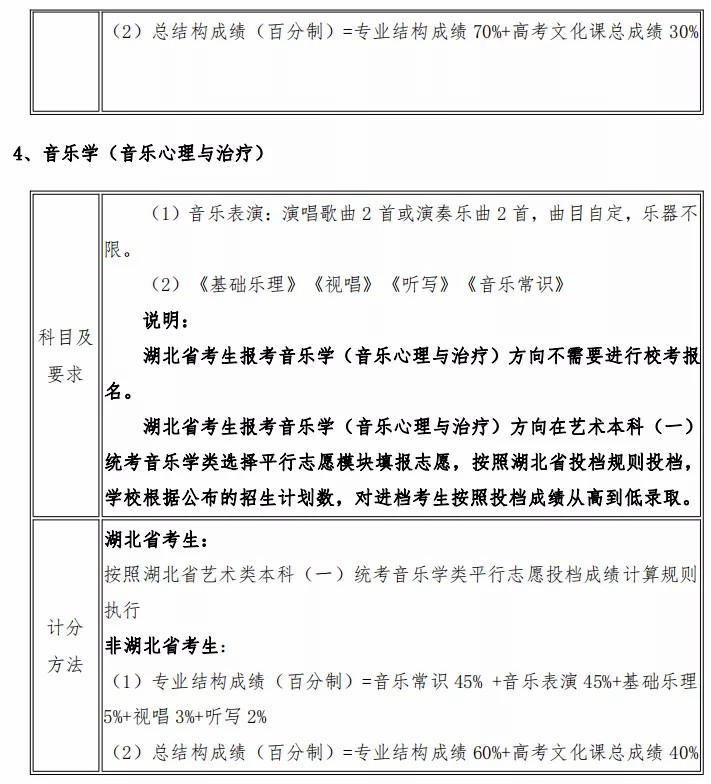 | | （2）总结构成绩（百分制）=专业结构成绩 70%+高考文化课总成绩 30% |
|---|---|

4、音乐学（音乐心理与治疗）

| 科目及要求 | （1）音乐表演：演唱歌曲 2 首或演奏乐曲 2 首，曲目自定，乐器不限。<br>（2）《基础乐理》《视唱》《听写》《音乐常识》<br>说明：<br>湖北省考生报考音乐学（音乐心理与治疗）方向不需要进行校考报名。<br>湖北省考生报考音乐学（音乐心理与治疗）方向在艺术本科（一）统考音乐学类选择平行志愿模块填报志愿，按照湖北省投档规则投档，学校根据公布的招生计划数，对进档考生按照投档成绩从高到低录取。 |
|---|---|
| 计分方法 | 湖北省考生：<br>按照湖北省艺术类本科（一）统考音乐学类平行志愿投档成绩计算规则执行<br>非湖北省考生：<br>（1）专业结构成绩（百分制）=音乐常识 45% +音乐表演 45%+基础乐理 5%+视唱 3%+听写 2%<br>（2）总结构成绩（百分制）=专业结构成绩 60%+高考文化课总成绩 40% |